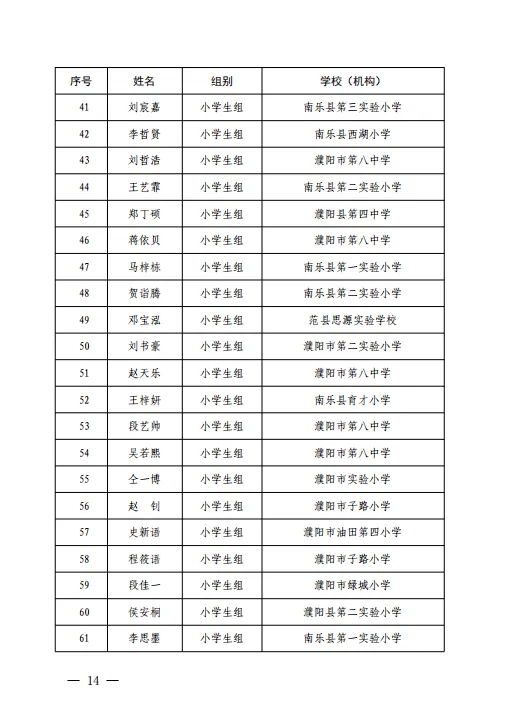 | 序号 | 姓名 | 组别 | 学校（机构） |
|---|---|---|---|
| 41 | 刘宸嘉 | 小学生组 | 南乐县第三实验小学 |
| 42 | 李哲贤 | 小学生组 | 南乐县西湖小学 |
| 43 | 刘哲浩 | 小学生组 | 濮阳市第八中学 |
| 44 | 王艺霏 | 小学生组 | 南乐县第二实验小学 |
| 45 | 郑丁硕 | 小学生组 | 濮阳县第四中学 |
| 46 | 蒋依贝 | 小学生组 | 濮阳市第八中学 |
| 47 | 马梓栋 | 小学生组 | 南乐县第一实验小学 |
| 48 | 贺谐腾 | 小学生组 | 南乐县第二实验小学 |
| 49 | 邓宝泓 | 小学生组 | 范县思源实验学校 |
| 50 | 刘书豪 | 小学生组 | 濮阳市第二实验小学 |
| 51 | 赵天乐 | 小学生组 | 濮阳市第八中学 |
| 52 | 王梓妍 | 小学生组 | 南乐县育才小学 |
| 53 | 段艺帅 | 小学生组 | 濮阳市第八中学 |
| 54 | 吴若熙 | 小学生组 | 濮阳市第八中学 |
| 55 | 仝一博 | 小学生组 | 濮阳市实验小学 |
| 56 | 赵　钊 | 小学生组 | 濮阳市子路小学 |
| 57 | 史新语 | 小学生组 | 濮阳市油田第四小学 |
| 58 | 程筱语 | 小学生组 | 濮阳市子路小学 |
| 59 | 段佳一 | 小学生组 | 濮阳市绿城小学 |
| 60 | 侯安桐 | 小学生组 | 濮阳县第二实验小学 |
| 61 | 李思墨 | 小学生组 | 南乐县第一实验小学 |

— 14 —